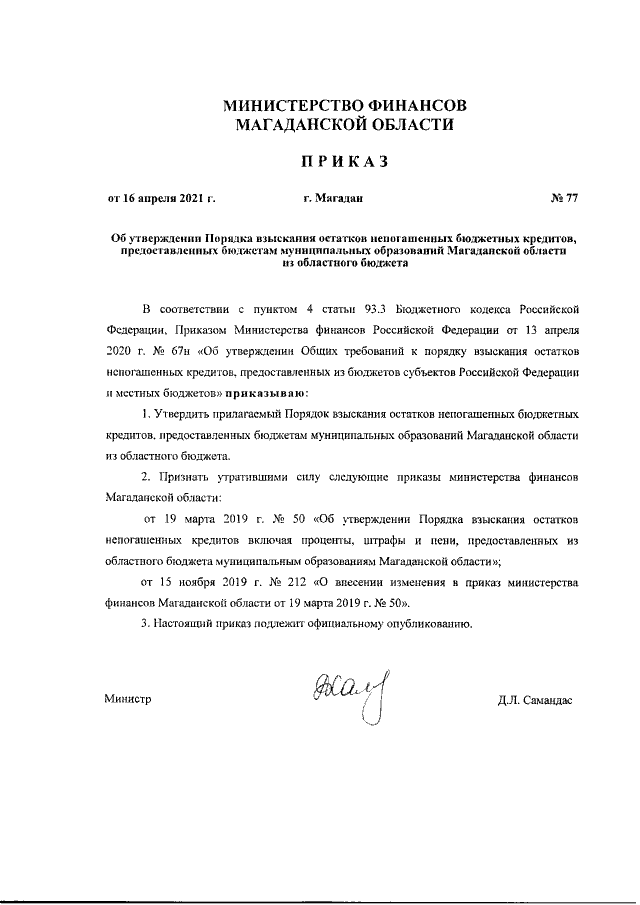 МИНИСТЕРСТВО ФИНАНСОВ
МАГАДАНСКОЙ ОБЛАСТИ

ПРИКАЗ

от 16 апреля 2021 г. г. Магадан № 77

Об утверждении Порядка взыскания остатков непогашенных бюджетных кредитов, предоставленных бюджетам муниципальных образований Магаданской области из областного бюджета

В соответствии с пунктом 4 статьи 93.3 Бюджетного кодекса Российской Федерации, Приказом Министерства финансов Российской Федерации от 13 апреля 2020 г. № 67н «Об утверждении Общих требований к порядку взыскания остатков непогашенных кредитов, предоставленных из бюджетов субъектов Российской Федерации и местных бюджетов» приказываю:

1. Утвердить прилагаемый Порядок взыскания остатков непогашенных бюджетных кредитов, предоставленных бюджетам муниципальных образований Магаданской области из областного бюджета.

2. Признать утратившими силу следующие приказы министерства финансов Магаданской области:

от 19 марта 2019 г. № 50 «Об утверждении Порядка взыскания остатков непогашенных кредитов включая проценты, штрафы и пени, предоставленных из областного бюджета муниципальным образованиям Магаданской области»;

от 15 ноября 2019 г. № 212 «О внесении изменения в приказ министерства финансов Магаданской области от 19 марта 2019 г. № 50».

3. Настоящий приказ подлежит официальному опубликованию.

Министр Д.Л. Самандас